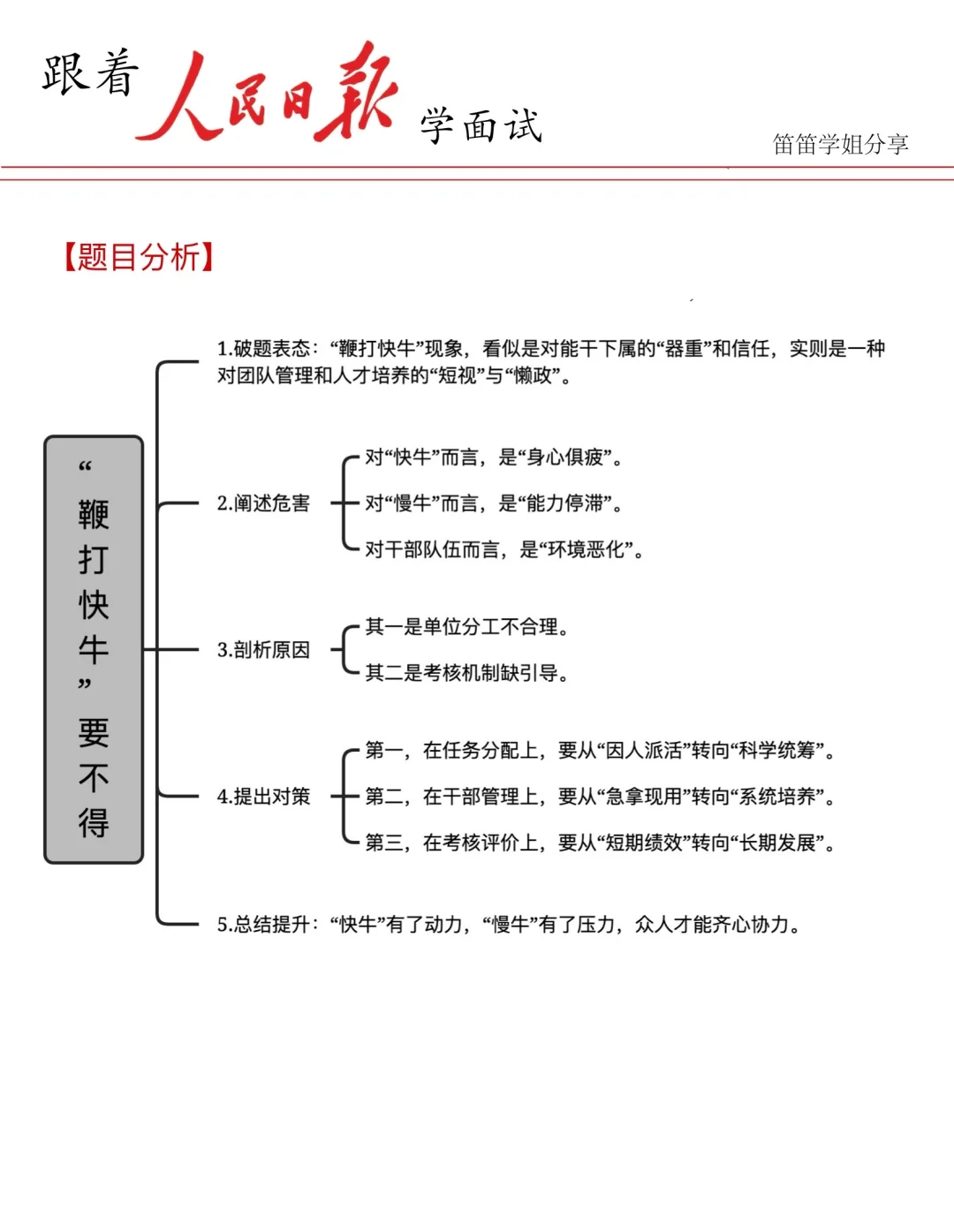 跟着 人民日报 学面试

笛笛学姐分享

【题目分析】

“鞭打快牛”要不得

1.破题表态：“鞭打快牛”现象，看似是对能干下属的“器重”和信任，实则是一种对团队管理和人才培养的“短视”与“懒政”。

2.阐述危害
对“快牛”而言，是“身心俱疲”。
对“慢牛”而言，是“能力停滞”。
对干部队伍而言，是“环境恶化”。

3.剖析原因
其一是单位分工不合理。
其二是考核机制缺引导。

4.提出对策
第一，在任务分配上，要从“因人派活”转向“科学统筹”。
第二，在干部管理上，要从“急拿现用”转向“系统培养”。
第三，在考核评价上，要从“短期绩效”转向“长期发展”。

5.总结提升：“快牛”有了动力，“慢牛”有了压力，众人才能齐心协力。